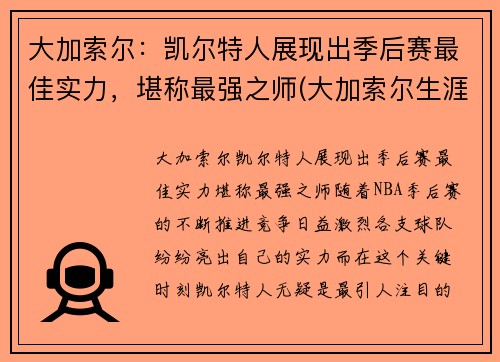 大加索尔：凯尔特人展现出季后赛最佳实力，堪称最强之师(大加索尔生涯

大加索尔凯尔特人展现出季后赛最佳实力堪称最强之师随着NBA季后赛的不断推进竞争日益激烈各支球队纷纷亮出自己的实力而在这个关键时刻凯尔特人无疑是最引人注目的